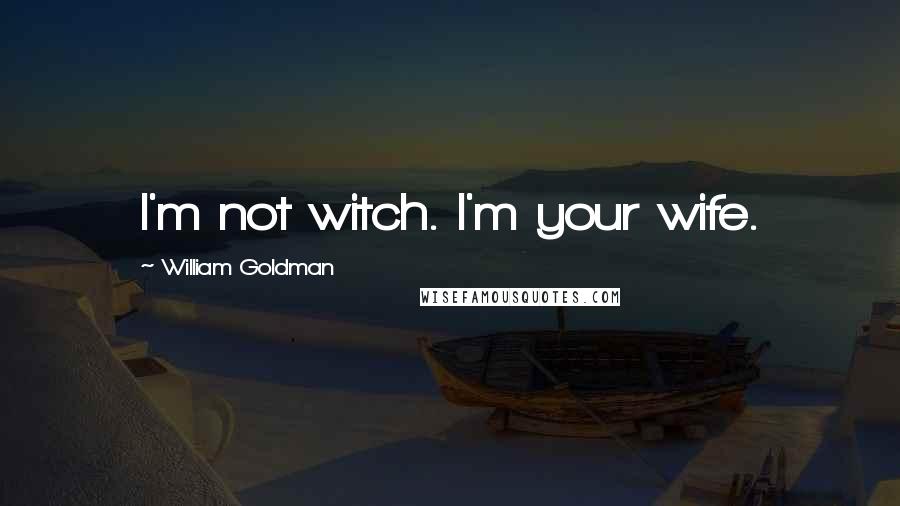 I'm not witch. I'm your wife.

~ William Goldman

WISEFAMOUSQUOTES.COM